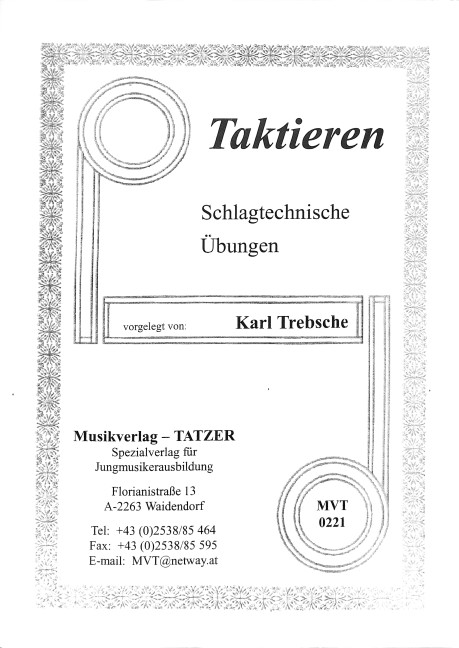 Taktieren

Schlagtechnische
Übungen

vorgelegt von: Karl Trebsche

Musikverlag – TATZER
Spezialverlag für
Jungmusikerausbildung

Florianistraße 13
A-2263 Waidendorf

Tel: +43 (0)2538/85 464
Fax: +43 (0)2538/85 595
E-mail: MVT@netway.at

MVT
0221